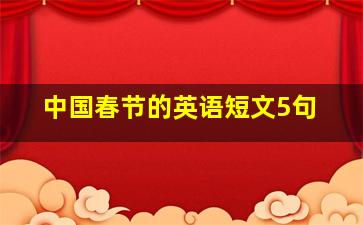 中国春节的英语短文5句